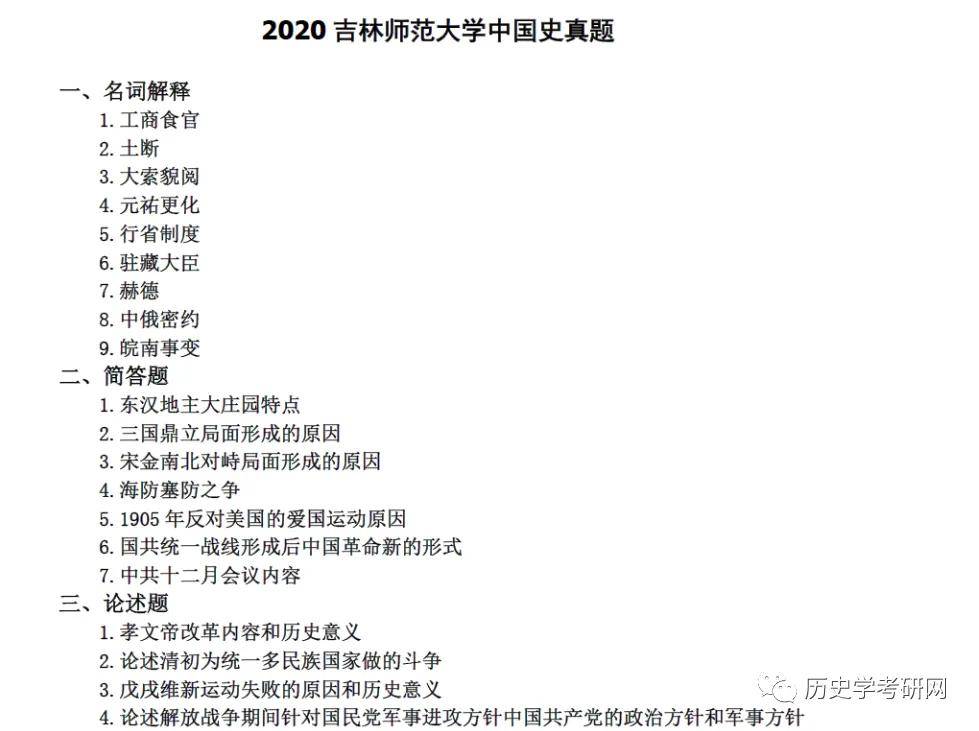 2020 吉林师范大学中国史真题

一、名词解释
1. 工商食官
2. 土断
3. 大索貌阅
4. 元祐更化
5. 行省制度
6. 驻藏大臣
7. 赫德
8. 中俄密约
9. 皖南事变

二、简答题
1. 东汉地主大庄园特点
2. 三国鼎立局面形成的原因
3. 宋金南北对峙局面形成的原因
4. 海防塞防之争
5. 1905 年反对美国的爱国运动原因
6. 国共统一战线形成后中国革命新的形式
7. 中共十二月会议内容

三、论述题
1. 孝文帝改革内容和历史意义
2. 论述清初为统一多民族国家做的斗争
3. 戊戌维新运动失败的原因和历史意义
4. 论述解放战争期间针对国民党军事进攻方针中国共产党的政治方针和军事方针

历史学考研网